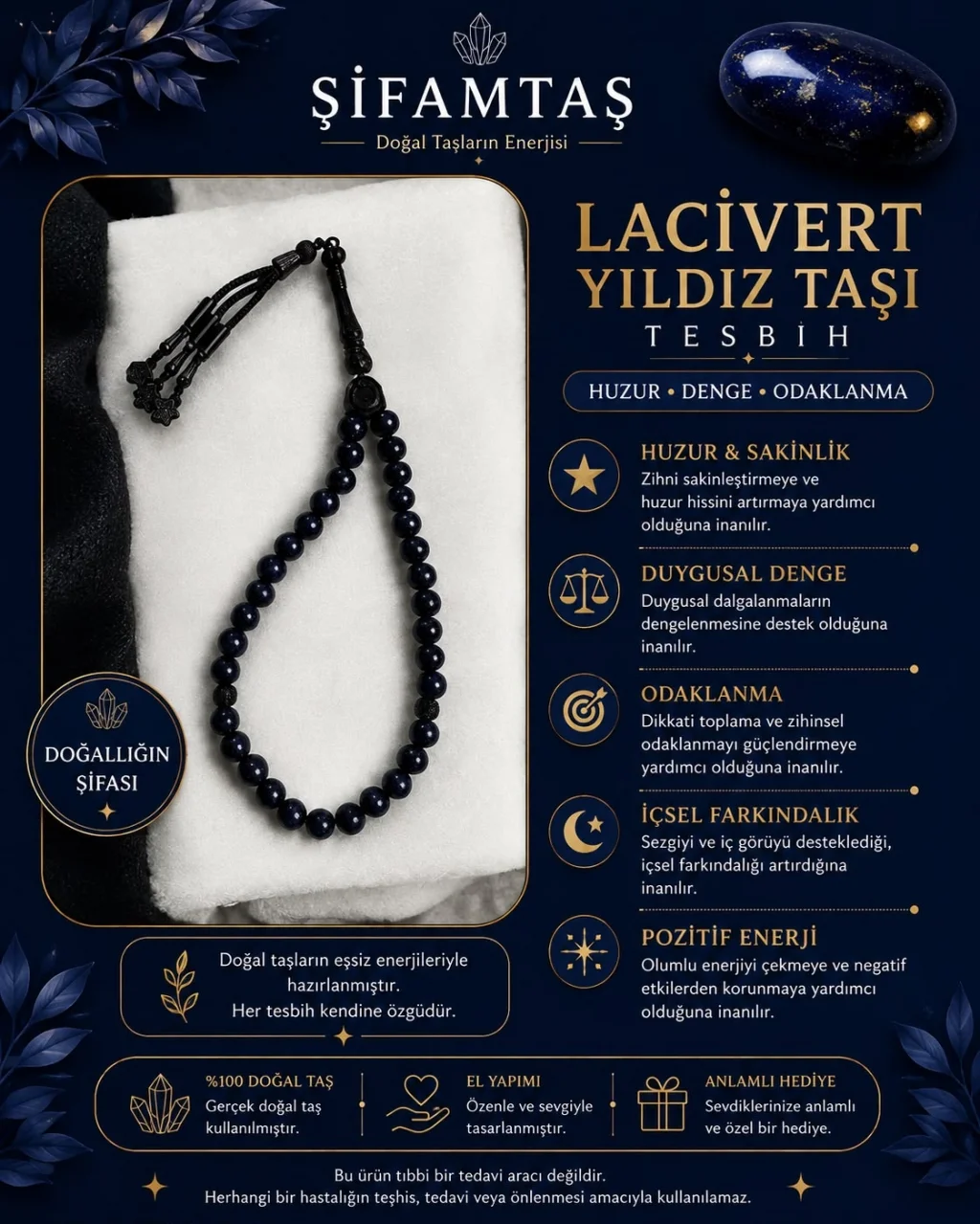 ŞİFAMTAŞ
Doğal Taşların Enerjisi

LACİVERT YILDIZ TAŞI
TESBİH

HUZUR • DENGE • ODAKLANMA

HUZUR & SAKİNLİK
Zihni sakinleştirmeye ve huzur hissini artırmaya yardımcı olduğuna inanılır.

DUYGUSAL DENGE
Duygusal dalgalanmaların dengelenmesine destek olduğuna inanılır.

ODAKLANMA
Dikkati toplama ve zihinsel odaklanmayı güçlendirmeye yardımcı olduğuna inanılır.

İÇSEL FARKINDALIK
Sezgiyi ve iç görüyü desteklediği, içsel farkındalığı artırdığına inanılır.

POZİTİF ENERJİ
Olumlu enerjiyi çekmeye ve negatif etkilerden korunmaya yardımcı olduğuna inanılır.

DOĞALLIĞIN ŞİFASI

Doğal taşların eşsiz enerjileriyle hazırlanmıştır.
Her tesbih kendine özgüdür.

%100 DOĞAL TAŞ
Gerçek doğal taş kullanılmıştır.

EL YAPIMI
Özenle ve sevgiyle tasarlanmıştır.

ANLAMLI HEDİYE
Sevdiklerinize anlamlı ve özel bir hediye.

Bu ürün tıbbi bir tedavi aracı değildir.
Herhangi bir hastalığın teşhis, tedavi veya önlenmesi amacıyla kullanılamaz.